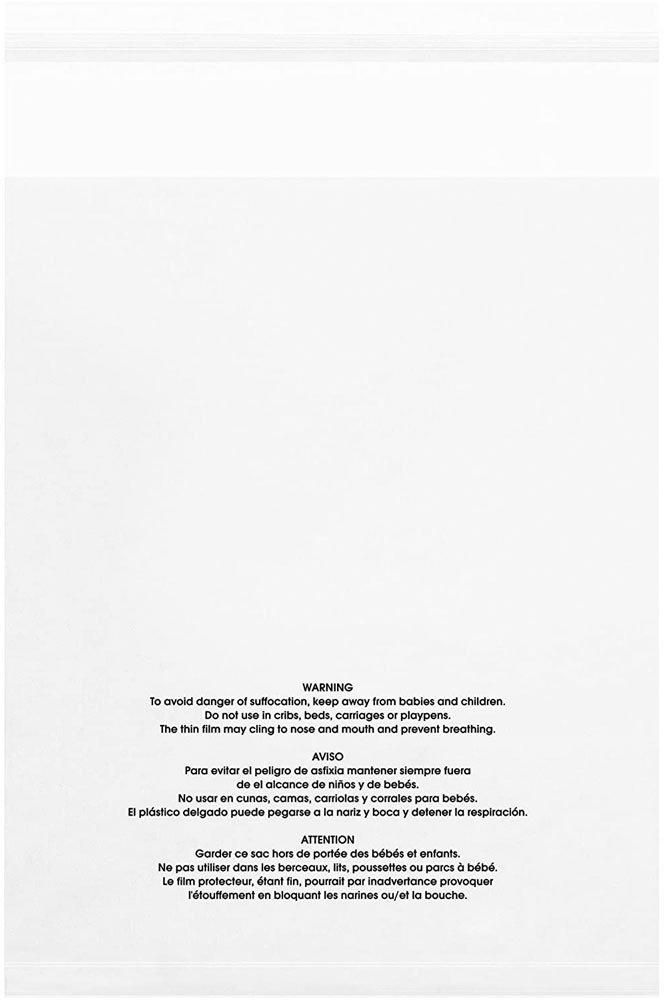 WARNING
To avoid danger of suffocation, keep away from babies and children. Do not use in cribs, beds, carriages or playpens. The thin film may cling to nose and mouth and prevent breathing.

AVISO
Para evitar el peligro de asfixia mantener siempre fuera de el alcance de niños y de bebés. No usar en cunas, camas, carriolas y corrales para bebés. El plástico delgado puede pegarse a la nariz y boca y detener la respiración.

ATTENTION
Garder ce sac hors de portée des bébés et enfants. Ne pas utiliser dans les berceaux, lits, poussettes ou parcs à bébé. Le film protecteur, étant fin, pourrait par inadvertance provoquer l'étouffement en bloquant les narines ou/et la bouche.